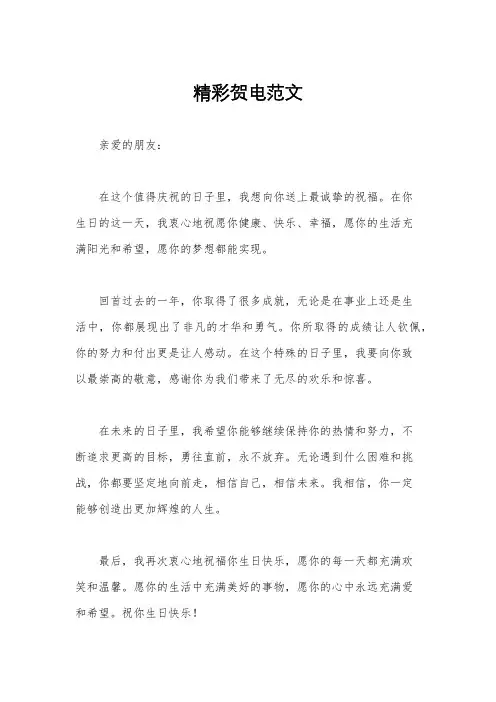 精彩贺电范文

亲爱的朋友：

在这个值得庆祝的日子里，我想向你送上最诚挚的祝福。在你生日的这一天，我衷心地祝愿你健康、快乐、幸福，愿你的生活充满阳光和希望，愿你的梦想都能实现。

回首过去的一年，你取得了很多成就，无论是在事业上还是生活中，你都展现出了非凡的才华和勇气。你所取得的成绩让人钦佩，你的努力和付出更是让人感动。在这个特殊的日子里，我要向你致以最崇高的敬意，感谢你为我们带来了无尽的欢乐和惊喜。

在未来的日子里，我希望你能够继续保持你的热情和努力，不断追求更高的目标，勇往直前，永不放弃。无论遇到什么困难和挑战，你都要坚定地向前走，相信自己，相信未来。我相信，你一定能够创造出更加辉煌的人生。

最后，我再次衷心地祝福你生日快乐，愿你的每一天都充满欢笑和温馨。愿你的生活中充满美好的事物，愿你的心中永远充满爱和希望。祝你生日快乐！